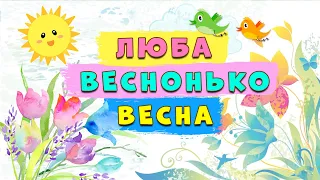 ЛЮБА
ВЕСНОНЬКО
ВЕСНА